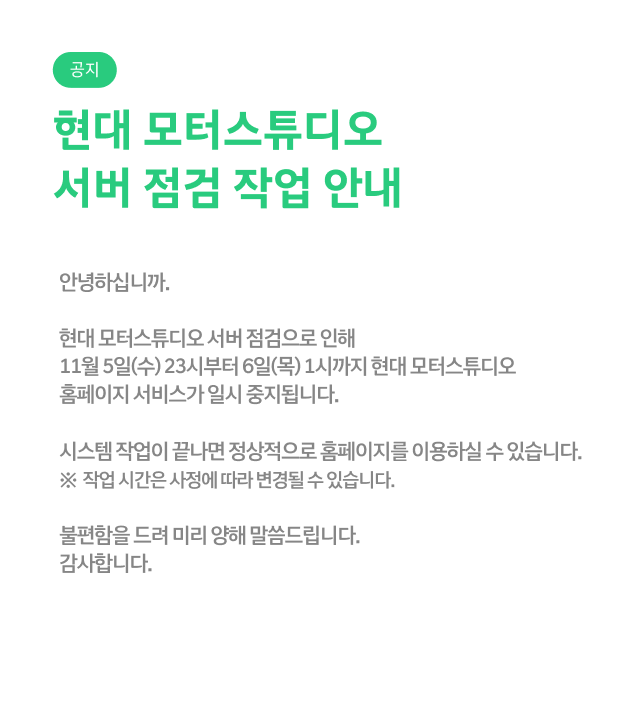 공지

현대 모터스튜디오
서버 점검 작업 안내

안녕하십니까.

현대 모터스튜디오 서버 점검으로 인해 11월 5일(수) 23시부터 6일(목) 1시까지 현대 모터스튜디오 홈페이지 서비스가 일시 중지됩니다.

시스템 작업이 끝나면 정상적으로 홈페이지를 이용하실 수 있습니다.
※ 작업 시간은 사정에 따라 변경될 수 있습니다.

불편함을 드려 미리 양해 말씀드립니다.
감사합니다.